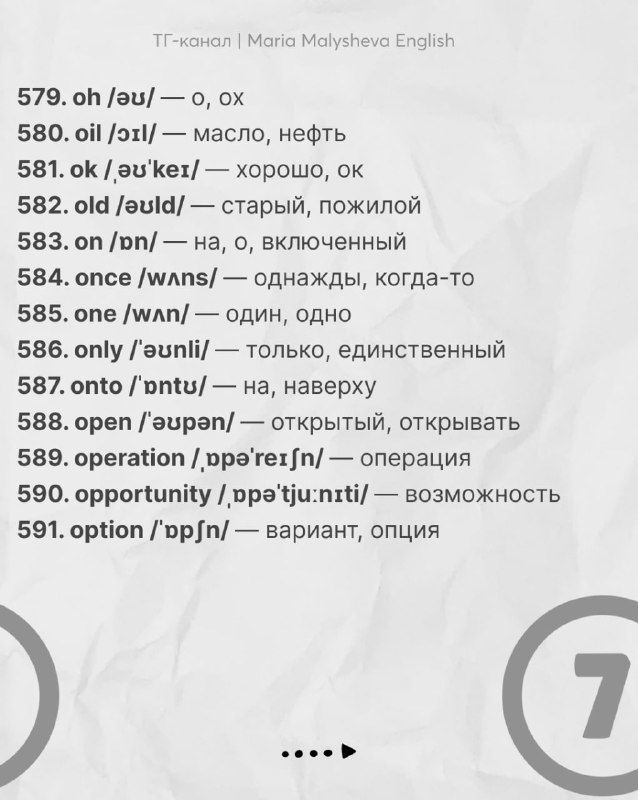 ТГ-канал | Maria Malysheva English

579. oh /əʊ/ — о, ох
580. oil /ɔɪl/ — масло, нефть
581. ok /ˌəʊˈkeɪ/ — хорошо, ок
582. old /əʊld/ — старый, пожилой
583. on /ɒn/ — на, о, включенный
584. once /wʌns/ — однажды, когда-то
585. one /wʌn/ — один, одно
586. only /ˈəʊnli/ — только, единственный
587. onto /ˈɒntʊ/ — на, наверху
588. open /ˈəʊpən/ — открытый, открывать
589. operation /ˌɒpəˈreɪʃn/ — операция
590. opportunity /ˌɒpəˈtjuːnɪti/ — возможность
591. option /ˈɒpʃn/ — вариант, опция

7